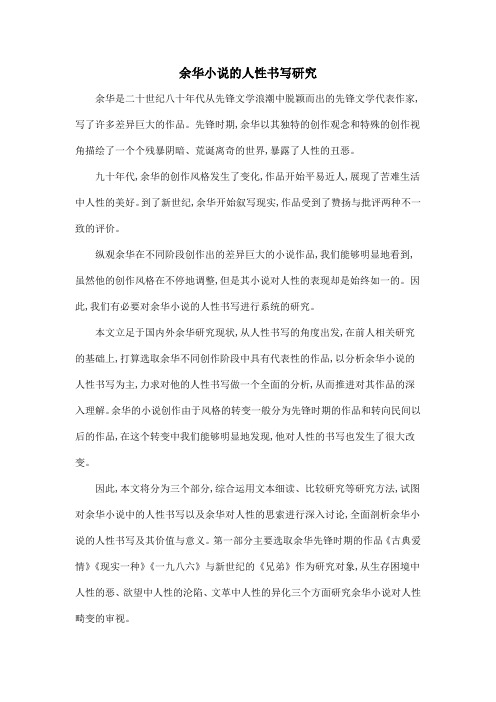 余华小说的人性书写研究

余华是二十世纪八十年代从先锋文学浪潮中脱颖而出的先锋文学代表作家，写了许多差异巨大的作品。先锋时期，余华以其独特的创作观念和特殊的创作视角描绘了一个个残暴阴暗、荒诞离奇的世界，暴露了人性的丑恶。

九十年代，余华的创作风格发生了变化，作品开始平易近人，展现了苦难生活中人性的美好。到了新世纪，余华开始叙写现实，作品受到了赞扬与批评两种不一致的评价。

纵观余华在不同阶段创作出的差异巨大的小说作品，我们能够明显地看到，虽然他的创作风格在不停地调整，但是其小说对人性的表现却是始终如一的。因此，我们有必要对余华小说的人性书写进行系统的研究。

本文立足于国内外余华研究现状，从人性书写的角度出发，在前人相关研究的基础上，打算选取余华不同创作阶段中具有代表性的作品，以分析余华小说的人性书写为主，力求对他的人性书写做一个全面的分析，从而推进对其作品的深入理解。余华的小说创作由于风格的转变一般分为先锋时期的作品和转向民间以后的作品，在这个转变中我们能够明显地发现，他对人性的书写也发生了很大改变。

因此，本文将分为三个部分，综合运用文本细读、比较研究等研究方法，试图对余华小说中的人性书写以及余华对人性的思索进行深入讨论，全面剖析余华小说的人性书写及其价值与意义。第一部分主要选取余华先锋时期的作品《古典爱情》《现实一种》《一九八六》与新世纪的《兄弟》作为研究对象，从生存困境中人性的恶、欲望中人性的沦陷、文革中人性的异化三个方面研究余华小说对人性畸变的审视。